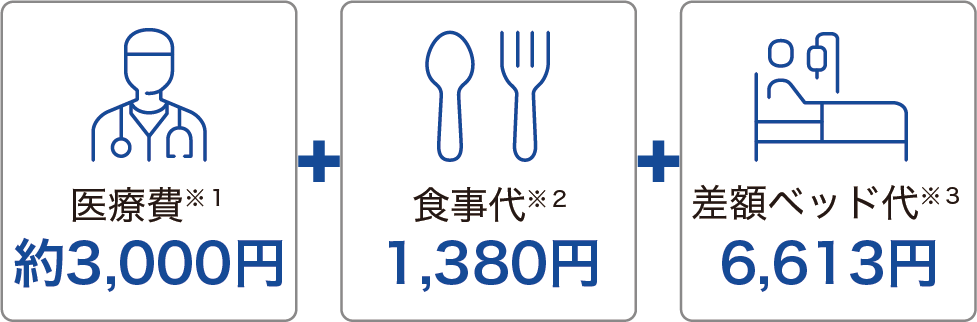 医療費※1
約3,000円

+

食事代※2
1,380円

+

差額ベッド代※3
6,613円